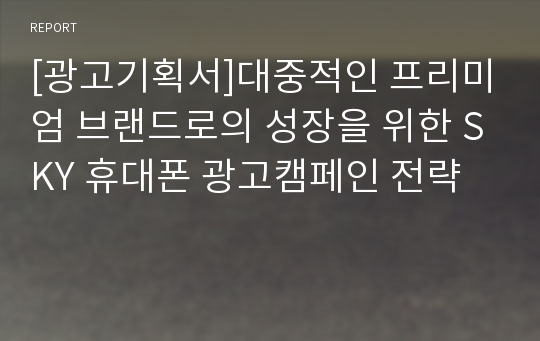 REPORT

[광고기획서]대중적인 프리미엄 브랜드로의 성장을 위한 SKY 휴대폰 광고캠페인 전략